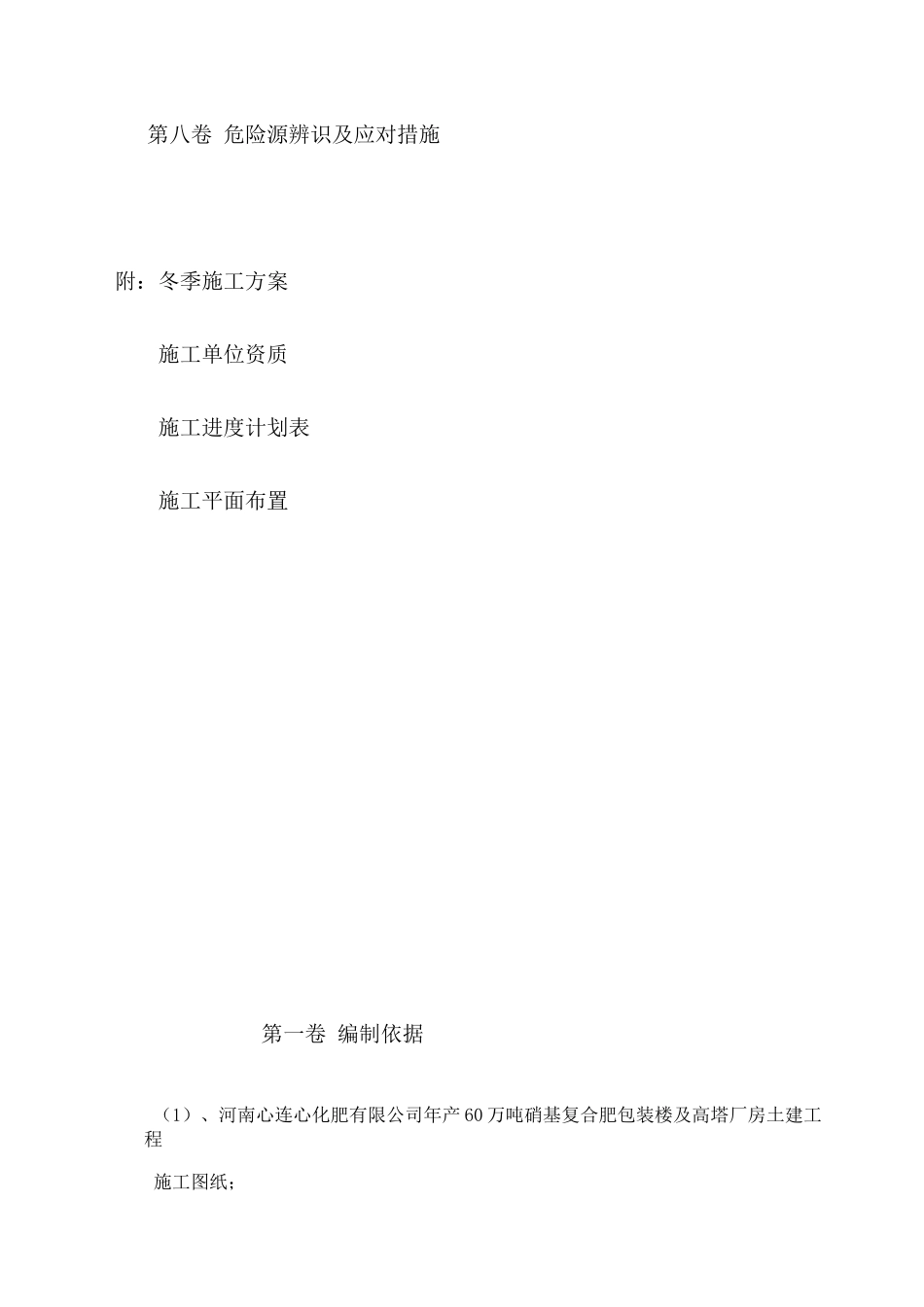 第八卷 危险源辨识及应对措施

附：冬季施工方案

施工单位资质

施工进度计划表

施工平面布置

第一卷 编制依据

（1）、河南心连心化肥有限公司年产60万吨硝基复合肥包装楼及高塔厂房土建工程

施工图纸；